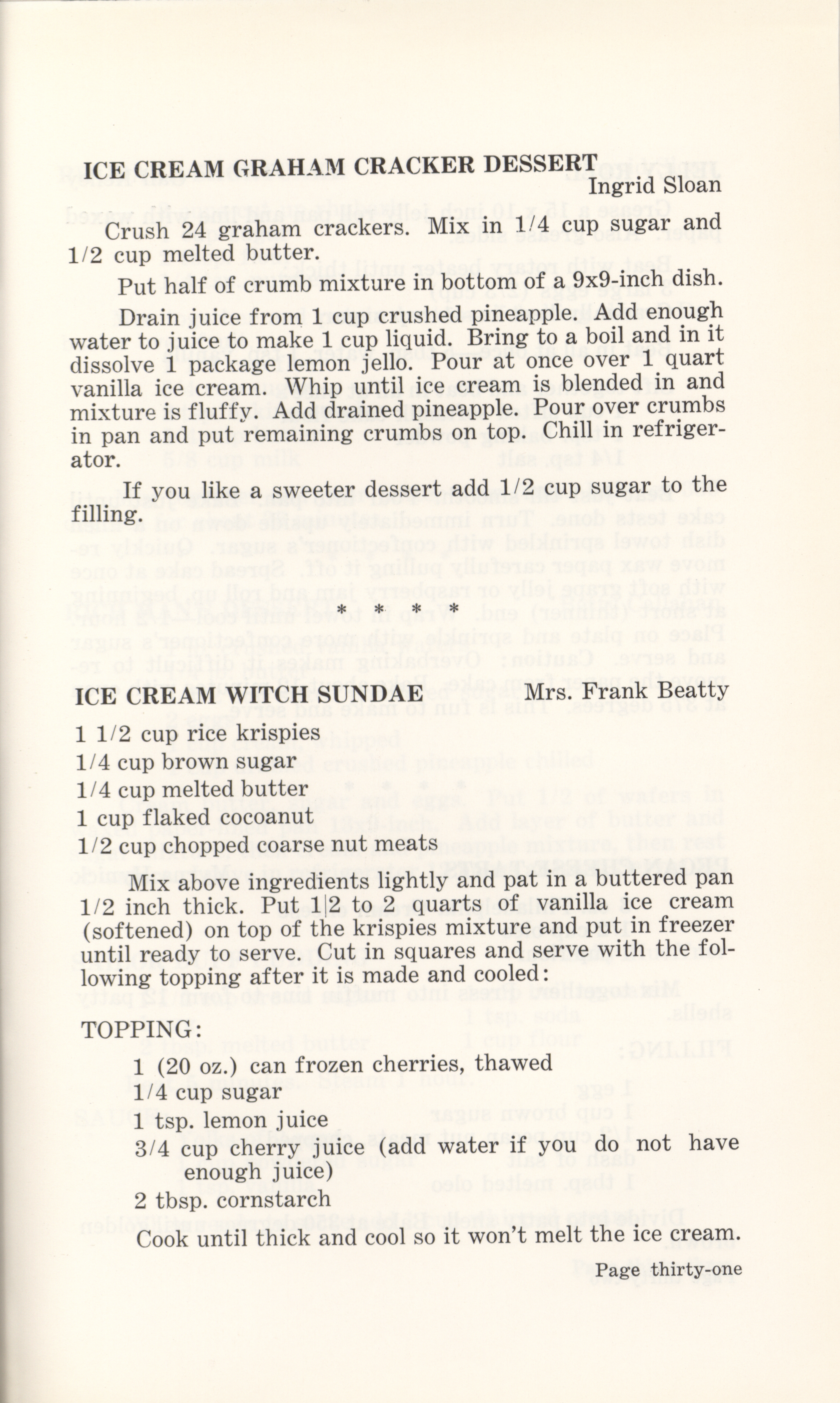 ICE CREAM GRAHAM CRACKER DESSERT
Ingrid Sloan

Crush 24 graham crackers. Mix in 1/4 cup sugar and 1/2 cup melted butter.

Put half of crumb mixture in bottom of a 9x9-inch dish.

Drain juice from 1 cup crushed pineapple. Add enough water to juice to make 1 cup liquid. Bring to a boil and in it dissolve 1 package lemon jello. Pour at once over 1 quart vanilla ice cream. Whip until ice cream is blended in and mixture is fluffy. Add drained pineapple. Pour over crumbs in pan and put remaining crumbs on top. Chill in refrigerator.

If you like a sweeter dessert add 1/2 cup sugar to the filling.

* * * *

ICE CREAM WITCH SUNDAE Mrs. Frank Beatty

1 1/2 cup rice krispies
1/4 cup brown sugar
1/4 cup melted butter
1 cup flaked cocoanut
1/2 cup chopped coarse nut meats

Mix above ingredients lightly and pat in a buttered pan 1/2 inch thick. Put 1|2 to 2 quarts of vanilla ice cream (softened) on top of the krispies mixture and put in freezer until ready to serve. Cut in squares and serve with the following topping after it is made and cooled:

TOPPING:
1 (20 oz.) can frozen cherries, thawed
1/4 cup sugar
1 tsp. lemon juice
3/4 cup cherry juice (add water if you do not have enough juice)
2 tbsp. cornstarch

Cook until thick and cool so it won't melt the ice cream.

Page thirty-one